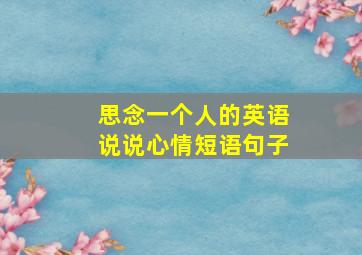 思念一个人的英语
说说心情短语句子